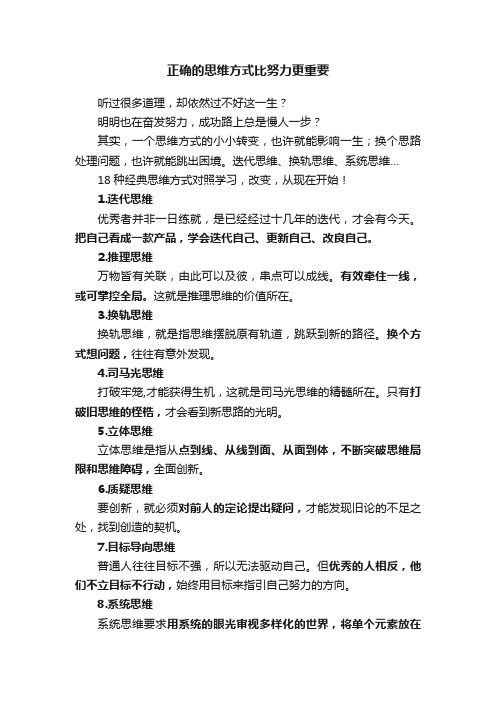 正确的思维方式比努力更重要

听过很多道理，却依然过不好这一生？

明明也在奋发努力，成功路上总是慢人一步？

其实，一个思维方式的小小转变，也许就能影响一生；换个思路处理问题，也许就能跳出困境。迭代思维、换轨思维、系统思维...

18 种经典思维方式对照学习，改变，从现在开始！

1.迭代思维

优秀者并非一日练就，是已经经过十几年的迭代，才会有今天。把自己看成一款产品，学会迭代自己、更新自己、改良自己。

2.推理思维

万物皆有关联，由此可以及彼，串点可以成线。有效牵住一线，或可掌控全局。这就是推理思维的价值所在。

3.换轨思维

换轨思维，就是指思维摆脱原有轨道，跳跃到新的路径。换个方式想问题，往往有意外发现。

4.司马光思维

打破牢笼,才能获得生机，这就是司马光思维的精髓所在。只有打破旧思维的桎梏，才会看到新思路的光明。

5.立体思维

立体思维是指从点到线、从线到面、从面到体，不断突破思维局限和思维障碍，全面创新。

6.质疑思维

要创新，就必须对前人的定论提出疑问，才能发现旧论的不足之处，找到创造的契机。

7.目标导向思维

普通人往往目标不强，所以无法驱动自己。但优秀的人相反，他们不立目标不行动，始终用目标来指引自己努力的方向。

8.系统思维

系统思维要求用系统的眼光审视多样化的世界，将单个元素放在